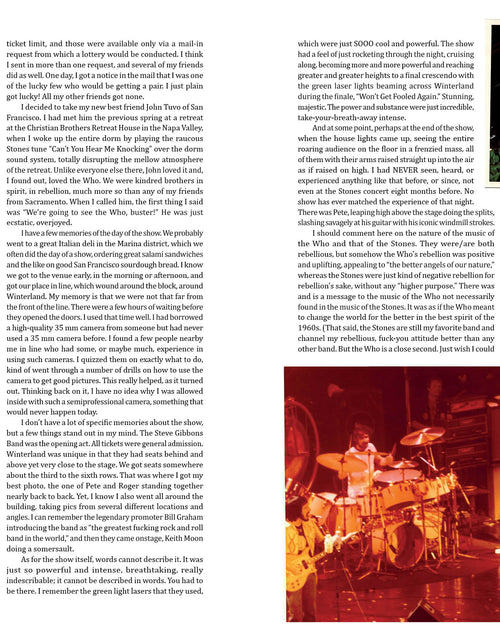 ticket limit, and those were available only via a mail-in request from which a lottery would be conducted. I think I sent in more than one request, and several of my friends did as well. One day, I got a notice in the mail that I was one of the lucky few who would be getting a pair. I just plain got lucky! All my other friends got none.

I decided to take my new best friend John Tuvo of San Francisco. I had met him the previous spring at a retreat at the Christian Brothers Retreat House in the Napa Valley, when I woke up the entire dorm by playing the raucous Stones tune "Can't You Hear Me Knocking" over the dorm sound system, totally disrupting the mellow atmosphere of the retreat. Unlike everyone else there, John loved it and, I found out, loved the Who. We were kindred brothers in spirit, in rebellion, much more so than any of my friends from Sacramento. When I called him, the first thing I said was "We're going to see the Who, buster!" He was just ecstatic, overjoyed.

I have a few memories of the day of the show. We probably went to a great Italian deli in the Marina district, which we often did the day of a show, ordering great salami sandwiches and the like on good San Francisco sourdough bread. I know we got to the venue early, in the morning or afternoon, and got our place in line, which wound around the block, around Winterland. My memory is that we were not that far from the front of the line. There were a few hours of waiting before they opened the doors. I used that time well. I had borrowed a high-quality 35 mm camera from someone but had never used a 35 mm camera before. I found a few people nearby me in line who had some, or maybe much, experience in using such cameras. I quizzed them on exactly what to do, kind of went through a number of drills on how to use the camera to get good pictures. This really helped, as it turned out. Thinking back on it, I have no idea why I was allowed inside with such a semiprofessional camera, something that would never happen today.

I don't have a lot of specific memories about the show, but a few things stand out in my mind. The Steve Gibbons Band was the opening act. All tickets were general admission. Winterland was unique in that they had seats behind and above yet very close to the stage. We got seats somewhere about the third to the sixth rows. That was where I got my best photo, the one of Pete and Roger standing together nearly back to back. Yet, I know I also went all around the building, taking pics from several different locations and angles. I can remember the legendary promoter Bill Graham introducing the band as "the greatest fucking rock and roll band in the world," and then they came onstage, Keith Moon doing a somersault.

As for the show itself, words cannot describe it. It was just so powerful and intense, breathtaking, really indescribable; it cannot be described in words. You had to be there. I remember the green light lasers that they used, which were just SOOO cool and powerful. The show had a feel of just rocketing through the night, cruising along, becoming more and more powerful and reaching greater and greater heights to a final crescendo with the green laser lights beaming across Winterland during the finale, "Won't Get Fooled Again." Stunning, majestic. The power and substance were just incredible, take-your-breath-away intense.

And at some point, perhaps at the end of the show, when the house lights came up, seeing the entire roaring audience on the floor in a frenzied mass, all of them with their arms raised straight up into the air as if raised on high. I had NEVER seen, heard, or experienced anything like that before, or since, not even at the Stones concert eight months before. No show has ever matched the experience of that night.

There was Pete, leaping high above the stage doing the splits, slashing savagely at his guitar with his iconic windmill strokes.

I should comment here on the nature of the music of the Who and that of the Stones. They were/are both rebellious, but somehow the Who's rebellion was positive and uplifting, appealing to "the better angels of our nature," whereas the Stones were just kind of negative rebellion for rebellion's sake, without any "higher purpose." There was and is a message to the music of the Who not necessarily found in the music of the Stones. It was as if the Who meant to change the world for the better in the best spirit of the 1960s. (That said, the Stones are still my favorite band and channel my rebellious, fuck-you attitude better than any other band. But the Who is a close second. Just wish I could